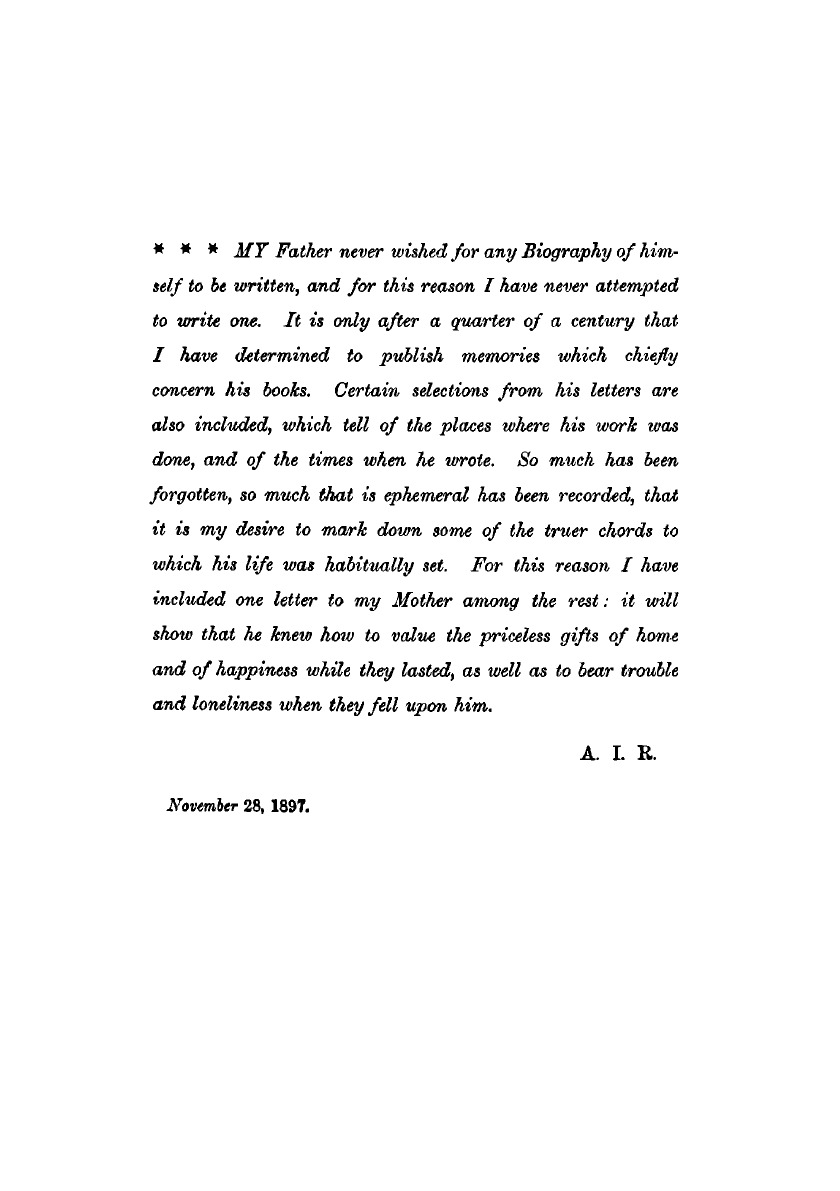 * * * MY Father never wished for any Biography of himself to be written, and for this reason I have never attempted to write one. It is only after a quarter of a century that I have determined to publish memories which chiefly concern his books. Certain selections from his letters are also included, which tell of the places where his work was done, and of the times when he wrote. So much has been forgotten, so much that is ephemeral has been recorded, that it is my desire to mark down some of the truer chords to which his life was habitually set. For this reason I have included one letter to my Mother among the rest: it will show that he knew how to value the priceless gifts of home and of happiness while they lasted, as well as to bear trouble and loneliness when they fell upon him.

A. I. R.

November 28, 1897.